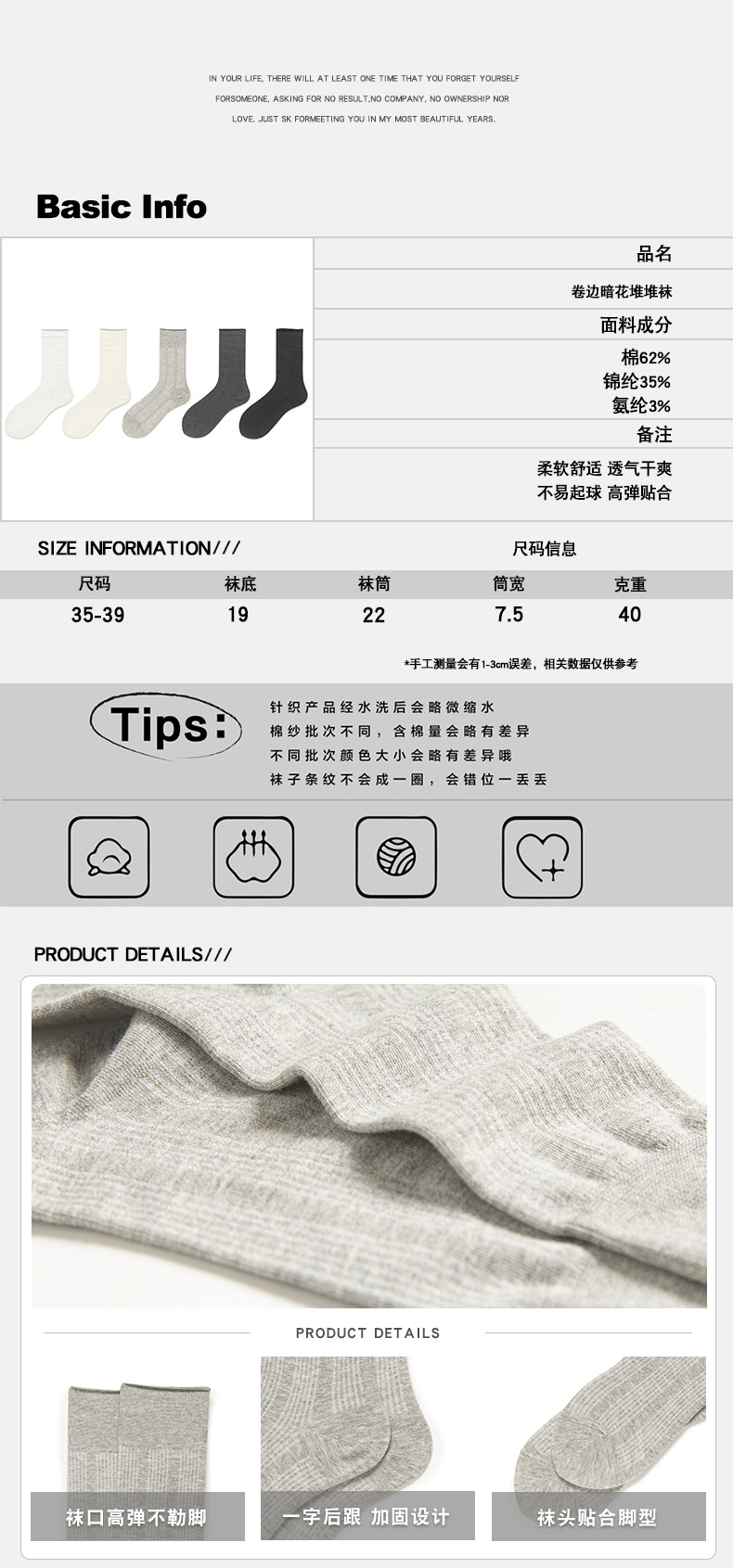 IN YOUR LIFE, THERE WILL AT LEAST ONE TIME THAT YOU FORGET YOURSELF FORSOMEONE, ASKING FOR NO RESULT,NO COMPANY, NO OWNERSHIP NOR LOVE. JUST SK FORMEETING YOU IN MY MOST BEAUTIFUL YEARS.

Basic Info

品名

卷边暗花堆堆袜

面料成分

棉62%
锦纶35%
氨纶3%

备注

柔软舒适 透气干爽
不易起球 高弹贴合

SIZE INFORMATION///

尺码信息

| 尺码 | 袜底 | 袜筒 | 筒宽 | 克重 |
|---|---|---|---|---|
| 35-39 | 19 | 22 | 7.5 | 40 |

*手工测量会有1-3cm误差，相关数据仅供参考

Tips:

针织产品经水洗后会略微缩水
棉纱批次不同，含棉量会略有差异
不同批次颜色大小会略有差异哦
袜子条纹不会成一圈，会错位一丢丢

PRODUCT DETAILS///

PRODUCT DETAILS

袜口高弹不勒脚

一字后跟 加固设计

袜头贴合脚型